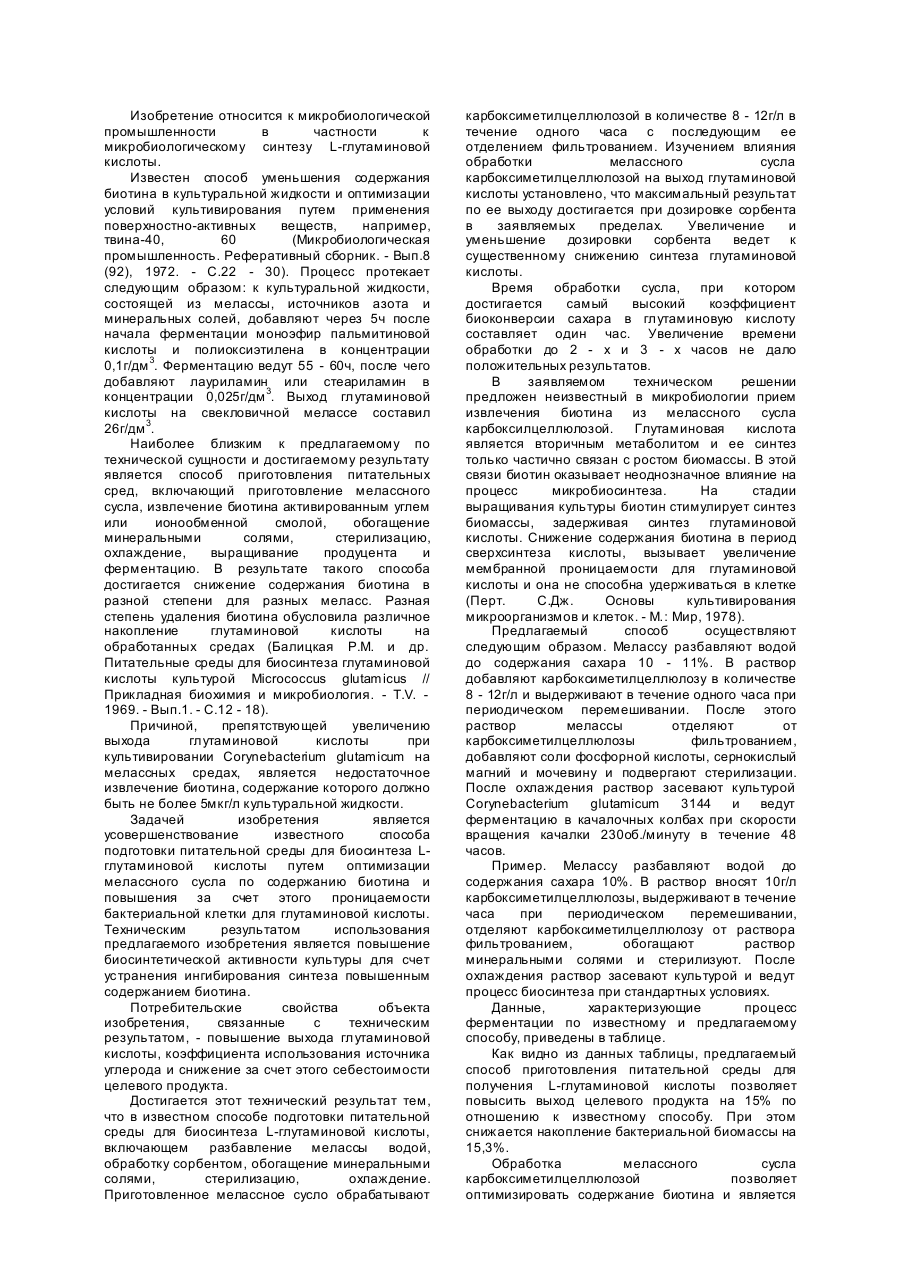 Изобретение относится к микробиологической промышленности в частности к микробиологическому синтезу L-глутаминовой кислоты.

Известен способ уменьшения содержания биотина в культуральной жидкости и оптимизации условий культивирования путем применения поверхностно-активных веществ, например, твина-40, 60 (Микробиологическая промышленность. Реферативный сборник. - Вып.8 (92), 1972. - С.22 - 30). Процесс протекает следующим образом: к культуральной жидкости, состоящей из мелассы, источников азота и минеральных солей, добавляют через 5ч после начала ферментации моноэфир пальмитиновой кислоты и полиоксиэтилена в концентрации 0,1г/дм$^3$. Ферментацию ведут 55 - 60ч, после чего добавляют лауриламин или стеариламин в концентрации 0,025г/дм$^3$. Выход глутаминовой кислоты на свекловичной мелассе составил 26г/дм$^3$.

Наиболее близким к предлагаемому по технической сущности и достигаемому результату является способ приготовления питательных сред, включающий приготовление мелассного сусла, извлечение биотина активированным углем или ионообменной смолой, обогащение минеральными солями, стерилизацию, охлаждение, выращивание продуцента и ферментацию. В результате такого способа достигается снижение содержания биотина в разной степени для разных меласс. Разная степень удаления биотина обусловила различное накопление глутаминовой кислоты на обработанных средах (Балицкая Р.М. и др. Питательные среды для биосинтеза глутаминовой кислоты культурой Micrococcus glutamicus // Прикладная биохимия и микробиология. - T.V. - 1969. - Вып.1. - С.12 - 18).

Причиной, препятствующей увеличению выхода глутаминовой кислоты при культивировании Corynebacterium glutamicum на мелассных средах, является недостаточное извлечение биотина, содержание которого должно быть не более 5мкг/л культуральной жидкости.

Задачей изобретения является усовершенствование известного способа подготовки питательной среды для биосинтеза L-глутаминовой кислоты путем оптимизации мелассного сусла по содержанию биотина и повышения за счет этого проницаемости бактериальной клетки для глутаминовой кислоты. Техническим результатом использования предлагаемого изобретения является повышение биосинтетической активности культуры для счет устранения ингибирования синтеза повышенным содержанием биотина.

Потребительские свойства объекта изобретения, связанные с техническим результатом, - повышение выхода глутаминовой кислоты, коэффициента использования источника углерода и снижение за счет этого себестоимости целевого продукта.

Достигается этот технический результат тем, что в известном способе подготовки питательной среды для биосинтеза L-глутаминовой кислоты, включающем разбавление мелассы водой, обработку сорбентом, обогащение минеральными солями, стерилизацию, охлаждение. Приготовленное мелассное сусло обрабатывают карбоксиметилцеллюлозой в количестве 8 - 12г/л в течение одного часа с последующим ее отделением фильтрованием. Изучением влияния обработки мелассного сусла карбоксиметилцеллюлозой на выход глутаминовой кислоты установлено, что максимальный результат по ее выходу достигается при дозировке сорбента в заявляемых пределах. Увеличение и уменьшение дозировки сорбента ведет к существенному снижению синтеза глутаминовой кислоты.

Время обработки сусла, при котором достигается самый высокий коэффициент биоконверсии сахара в глутаминовую кислоту составляет один час. Увеличение времени обработки до 2 - х и 3 - х часов не дало положительных результатов.

В заявляемом техническом решении предложен неизвестный в микробиологии прием извлечения биотина из мелассного сусла карбоксилцеллюлозой. Глутаминовая кислота является вторичным метаболитом и ее синтез только частично связан с ростом биомассы. В этой связи биотин оказывает неоднозначное влияние на процесс микробиосинтеза. На стадии выращивания культуры биотин стимулирует синтез биомассы, задерживая синтез глутаминовой кислоты. Снижение содержания биотина в период сверхсинтеза кислоты, вызывает увеличение мембранной проницаемости для глутаминовой кислоты и она не способна удерживаться в клетке (Перт. С.Дж. Основы культивирования микроорганизмов и клеток. - М.: Мир, 1978).

Предлагаемый способ осуществляют следующим образом. Мелассу разбавляют водой до содержания сахара 10 - 11%. В раствор добавляют карбоксиметилцеллюлозу в количестве 8 - 12г/л и выдерживают в течение одного часа при периодическом перемешивании. После этого раствор мелассы отделяют от карбоксиметилцеллюлозы фильтрованием, добавляют соли фосфорной кислоты, сернокислый магний и мочевину и подвергают стерилизации. После охлаждения раствор засевают культурой Corynebacterium glutamicum 3144 и ведут ферментацию в качалочных колбах при скорости вращения качалки 230об./минуту в течение 48 часов.

Пример. Мелассу разбавляют водой до содержания сахара 10%. В раствор вносят 10г/л карбоксиметилцеллюлозы, выдерживают в течение часа при периодическом перемешивании, отделяют карбоксиметилцеллюлозу от раствора фильтрованием, обогащают раствор минеральными солями и стерилизуют. После охлаждения раствор засевают культурой и ведут процесс биосинтеза при стандартных условиях.

Данные, характеризующие процесс ферментации по известному и предлагаемому способу, приведены в таблице.

Как видно из данных таблицы, предлагаемый способ приготовления питательной среды для получения L-глутаминовой кислоты позволяет повысить выход целевого продукта на 15% по отношению к известному способу. При этом снижается накопление бактериальной биомассы на 15,3%.

Обработка мелассного сусла карбоксиметилцеллюлозой позволяет оптимизировать содержание биотина и является